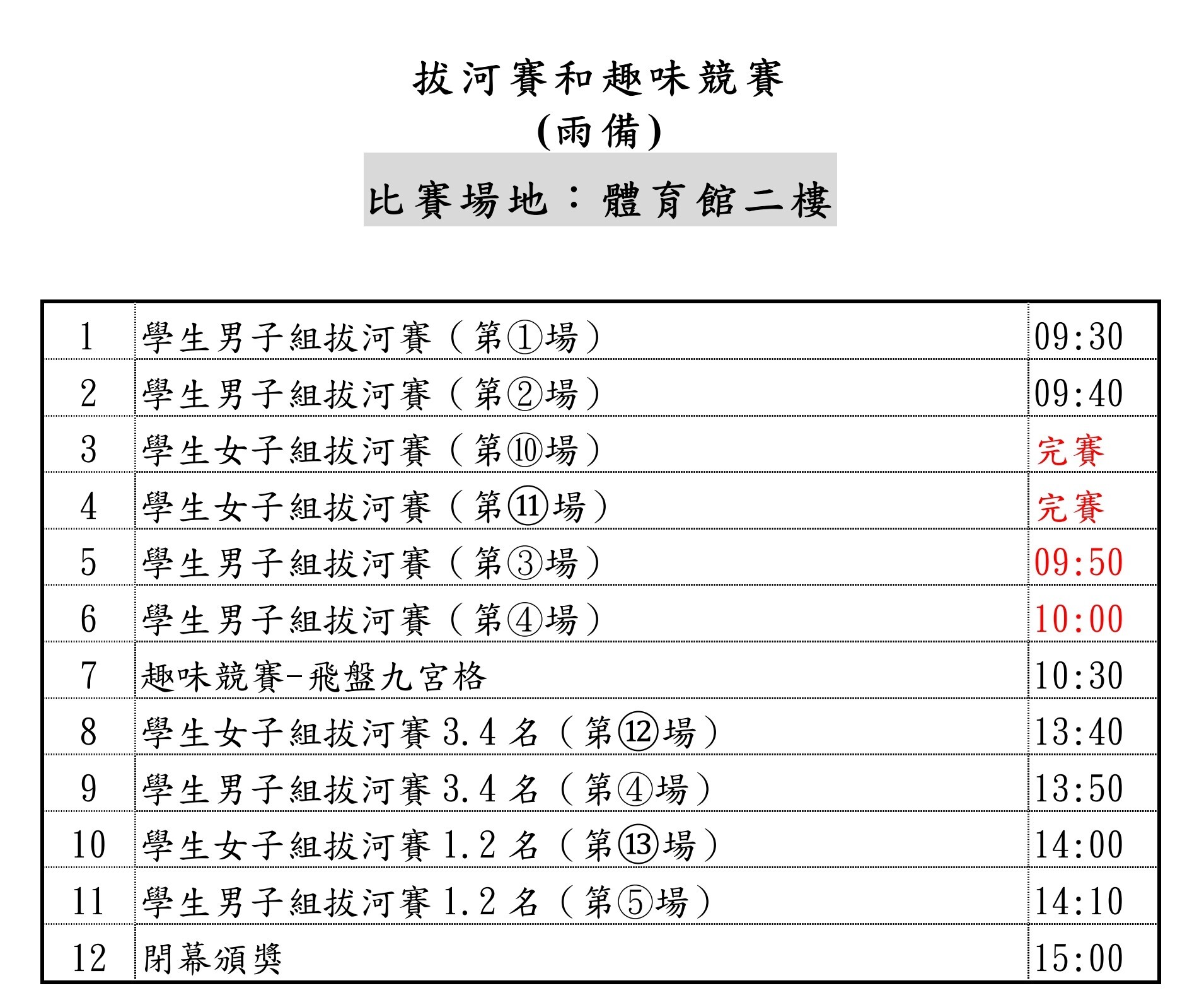 拔河賽和趣味競賽

(雨備)

比賽場地：體育館二樓

| 1 | 學生男子組拔河賽（第①場） | 09:30 |
|---|---|---|
| 2 | 學生男子組拔河賽（第②場） | 09:40 |
| 3 | 學生女子組拔河賽（第⑩場） | 完賽 |
| 4 | 學生女子組拔河賽（第⑪場） | 完賽 |
| 5 | 學生男子組拔河賽（第③場） | 09:50 |
| 6 | 學生男子組拔河賽（第④場） | 10:00 |
| 7 | 趣味競賽-飛盤九宮格 | 10:30 |
| 8 | 學生女子組拔河賽3.4名（第⑫場） | 13:40 |
| 9 | 學生男子組拔河賽3.4名（第④場） | 13:50 |
| 10 | 學生女子組拔河賽1.2名（第⑬場） | 14:00 |
| 11 | 學生男子組拔河賽1.2名（第⑤場） | 14:10 |
| 12 | 閉幕頒獎 | 15:00 |